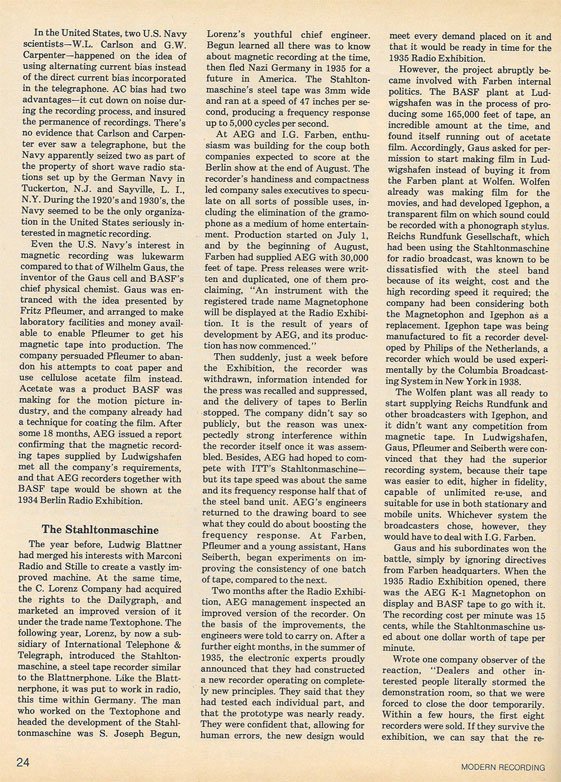 In the United States, two U.S. Navy scientists—W.L. Carlson and G.W. Carpenter—happened on the idea of using alternating current bias instead of the direct current bias incorporated in the telegraphone. AC bias had two advantages—it cut down on noise during the recording process, and insured the permanence of recordings. There's no evidence that Carlson and Carpenter ever saw a telegraphone, but the Navy apparently seized two as part of the property of short wave radio stations set up by the German Navy in Tuckerton, N.J. and Sayville, L. I., N.Y. During the 1920's and 1930's, the Navy seemed to be the only organization in the United States seriously interested in magnetic recording.

Even the U.S. Navy's interest in magnetic recording was lukewarm compared to that of Wilhelm Gaus, the inventor of the Gaus cell and BASF's chief physical chemist. Gaus was entranced with the idea presented by Fritz Pfleumer, and arranged to make laboratory facilities and money available to enable Pfleumer to get his magnetic tape into production. The company persuaded Pfleumer to abandon his attempts to coat paper and use cellulose acetate film instead. Acetate was a product BASF was making for the motion picture industry, and the company already had a technique for coating the film. After some 18 months, AEG issued a report confirming that the magnetic recording tapes supplied by Ludwigshafen met all the company's requirements, and that AEG recorders together with BASF tape would be shown at the 1934 Berlin Radio Exhibition.

The Stahltonmaschine

The year before, Ludwig Blattner had merged his interests with Marconi Radio and Stille to create a vastly improved machine. At the same time, the C. Lorenz Company had acquired the rights to the Dailygraph, and marketed an improved version of it under the trade name Textophone. The following year, Lorenz, by now a subsidiary of International Telephone & Telegraph, introduced the Stahltonmaschine, a steel tape recorder similar to the Blattnerphone. Like the Blattnerphone, it was put to work in radio, this time within Germany. The man who worked on the Textophone and headed the development of the Stahltonmaschine was S. Joseph Begun, Lorenz's youthful chief engineer. Begun learned all there was to know about magnetic recording at the time, then fled Nazi Germany in 1935 for a future in America. The Stahltonmaschine's steel tape was 3mm wide and ran at a speed of 47 inches per second, producing a frequency response up to 5,000 cycles per second.

At AEG and I.G. Farben, enthusiasm was building for the coup both companies expected to score at the Berlin show at the end of August. The recorder's handiness and compactness led company sales executives to speculate on all sorts of possible uses, including the elimination of the gramophone as a medium of home entertainment. Production started on July 1, and by the beginning of August, Farben had supplied AEG with 30,000 feet of tape. Press releases were written and duplicated, one of them proclaiming, "An instrument with the registered trade name Magnetophone will be displayed at the Radio Exhibition. It is the result of years of development by AEG, and its production has now commenced."

Then suddenly, just a week before the Exhibition, the recorder was withdrawn, information intended for the press was recalled and suppressed, and the delivery of tapes to Berlin stopped. The company didn't say so publicly, but the reason was unexpectedly strong interference within the recorder itself once it was assembled. Besides, AEG had hoped to compete with ITT's Stahltonmaschine—but its tape speed was about the same and its frequency response half that of the steel band unit. AEG's engineers returned to the drawing board to see what they could do about boosting the frequency response. At Farben, Pfleumer and a young assistant, Hans Seiberth, began experiments on improving the consistency of one batch of tape, compared to the next.

Two months after the Radio Exhibition, AEG management inspected an improved version of the recorder. On the basis of the improvements, the engineers were told to carry on. After a further eight months, in the summer of 1935, the electronic experts proudly announced that they had constructed a new recorder operating on completely new principles. They said that they had tested each individual part, and that the prototype was nearly ready. They were confident that, allowing for human errors, the new design would meet every demand placed on it and that it would be ready in time for the 1935 Radio Exhibition.

However, the project abruptly became involved with Farben internal politics. The BASF plant at Ludwigshafen was in the process of producing some 165,000 feet of tape, an incredible amount at the time, and found itself running out of acetate film. Accordingly, Gaus asked for permission to start making film in Ludwigshafen instead of buying it from the Farben plant at Wolfen. Wolfen already was making film for the movies, and had developed Igephon, a transparent film on which sound could be recorded with a phonograph stylus. Reichs Rundfunk Gesellschaft, which had been using the Stahltonmaschine for radio broadcast, was known to be dissatisfied with the steel band because of its weight, cost and the high recording speed it required; the company had been considering both the Magnetophon and Igephon as a replacement. Igephon tape was being manufactured to fit a recorder developed by Philips of the Netherlands, a recorder which would be used experimentally by the Columbia Broadcasting System in New York in 1938.

The Wolfen plant was all ready to start supplying Reichs Rundfunk and other broadcasters with Igephon, and it didn't want any competition from magnetic tape. In Ludwigshafen, Gaus, Pfleumer and Seiberth were convinced that they had the superior recording system, because their tape was easier to edit, higher in fidelity, capable of unlimited re-use, and suitable for use in both stationary and mobile units. Whichever system the broadcasters chose, however, they would have to deal with I.G. Farben.

Gaus and his subordinates won the battle, simply by ignoring directives from Farben headquarters. When the 1935 Radio Exhibition opened, there was the AEG K-1 Magnetophon on display and BASF tape to go with it. The recording cost per minute was 15 cents, while the Stahltonmaschine used about one dollar worth of tape per minute.

Wrote one company observer of the reaction, "Dealers and other interested people literally stormed the demonstration room, so that we were forced to close the door temporarily. Within a few hours, the first eight recorders were sold. If they survive the exhibition, we can say that the re-

24

MODERN RECORDING